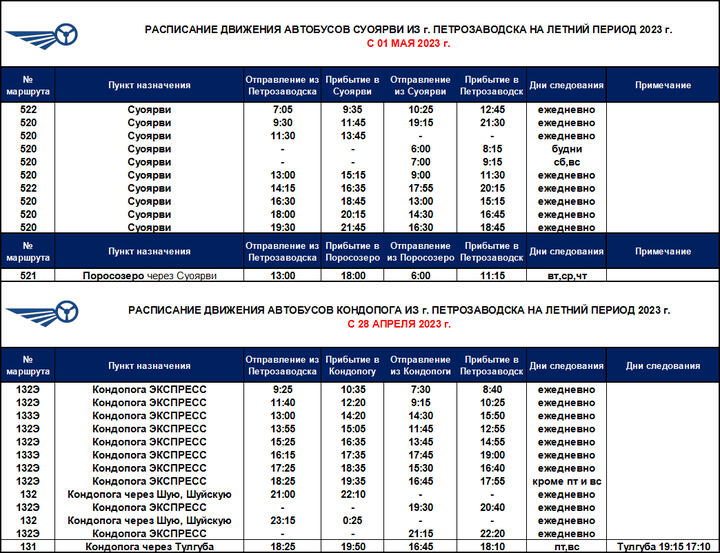 РАСПИСАНИЕ ДВИЖЕНИЯ АВТОБУСОВ СУОЯРВИ ИЗ г. ПЕТРОЗАВОДСКА НА ЛЕТНИЙ ПЕРИОД 2023 г.
С 01 МАЯ 2023 г.

| № маршрута | Пункт назначения | Отправление из Петрозаводска | Прибытие в Суоярви | Отправление из Суоярви | Прибытие в Петрозаводск | Дни следования | Примечание |
|---|---|---|---|---|---|---|---|
| 522 | Суоярви | 7:05 | 9:35 | 10:25 | 12:45 | ежедневно | |
| 520 | Суоярви | 9:30 | 11:45 | 19:15 | 21:30 | ежедневно | |
| 520 | Суоярви | 11:30 | 13:45 | - | - | ежедневно | |
| 520 | Суоярви | - | - | 6:00 | 8:15 | будни | |
| 520 | Суоярви | - | - | 7:00 | 9:15 | сб,вс | |
| 520 | Суоярви | 13:00 | 15:15 | 9:00 | 11:30 | ежедневно | |
| 522 | Суоярви | 14:15 | 16:35 | 17:55 | 20:15 | ежедневно | |
| 520 | Суоярви | 16:30 | 18:45 | 13:00 | 15:15 | ежедневно | |
| 520 | Суоярви | 18:00 | 20:15 | 14:30 | 16:45 | ежедневно | |
| 520 | Суоярви | 19:30 | 21:45 | 16:30 | 18:45 | ежедневно | |

| № маршрута | Пункт назначения | Отправление из Петрозаводска | Прибытие в Поросозеро | Отправление из Поросозеро | Прибытие в Петрозаводск | Дни следования | Примечание |
|---|---|---|---|---|---|---|---|
| 521 | Поросозеро через Суоярви | 13:00 | 18:00 | 6:00 | 11:15 | вт,ср,чт | |

РАСПИСАНИЕ ДВИЖЕНИЯ АВТОБУСОВ КОНДОПОГА ИЗ г. ПЕТРОЗАВОДСКА НА ЛЕТНИЙ ПЕРИОД 2023 г.
С 28 АПРЕЛЯ 2023 г.

| № маршрута | Пункт назначения | Отправление из Петрозаводска | Прибытие в Кондопогу | Отправление из Кондопоги | Прибытие в Петрозаводск | Дни следования | Дни следования |
|---|---|---|---|---|---|---|---|
| 132Э | Кондопога ЭКСПРЕСС | 9:25 | 10:35 | 7:30 | 8:40 | ежедневно | |
| 132Э | Кондопога ЭКСПРЕСС | 11:40 | 12:20 | 9:15 | 10:25 | ежедневно | |
| 133Э | Кондопога ЭКСПРЕСС | 13:00 | 14:20 | 14:30 | 15:50 | ежедневно | |
| 132Э | Кондопога ЭКСПРЕСС | 13:55 | 15:05 | 11:45 | 12:55 | ежедневно | |
| 132Э | Кондопога ЭКСПРЕСС | 15:25 | 16:35 | 13:45 | 14:55 | ежедневно | |
| 133Э | Кондопога ЭКСПРЕСС | 16:15 | 17:35 | 17:45 | 19:00 | ежедневно | |
| 132Э | Кондопога ЭКСПРЕСС | 17:25 | 18:35 | 15:30 | 16:40 | ежедневно | |
| 132Э | Кондопога ЭКСПРЕСС | 18:25 | 19:35 | 16:45 | 17:55 | кроме пт и вс | |
| 132 | Кондопога через Шую, Шуйскую | 21:00 | 22:10 | - | - | ежедневно | |
| 132Э | Кондопога ЭКСПРЕСС | - | - | 19:30 | 20:40 | ежедневно | |
| 132 | Кондопога через Шую, Шуйскую | 23:15 | 0:25 | - | - | ежедневно | |
| 132Э | Кондопога ЭКСПРЕСС | - | - | 21:15 | 22:20 | ежедневно | |
| 131 | Кондопога через Тулгуба | 18:25 | 19:50 | 16:45 | 18:10 | пт,вс | Тулгуба 19:15 17:10 |